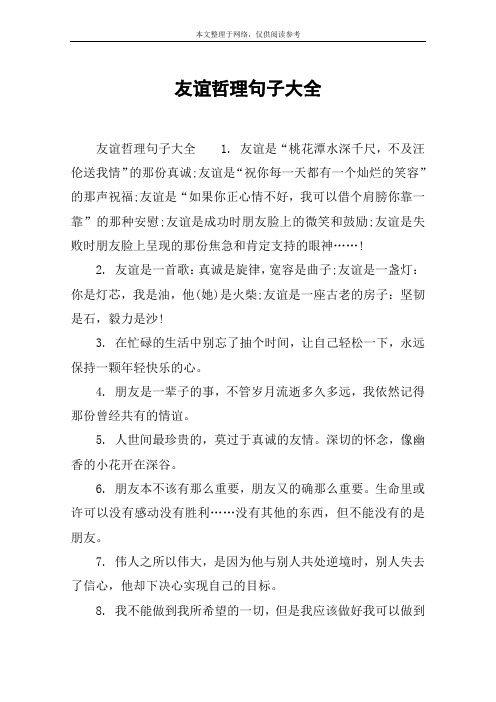 本文整理于网络，仅供阅读参考

友谊哲理句子大全

友谊哲理句子大全　　1. 友谊是“桃花潭水深千尺，不及汪伦送我情”的那份真诚;友谊是“祝你每一天都有一个灿烂的笑容”的那声祝福;友谊是“如果你正心情不好，我可以借个肩膀你靠一靠”的那种安慰;友谊是成功时朋友脸上的微笑和鼓励;友谊是失败时朋友脸上呈现的那份焦急和肯定支持的眼神……!

2. 友谊是一首歌：真诚是旋律，宽容是曲子;友谊是一盏灯：你是灯芯，我是油，他(她)是火柴;友谊是一座古老的房子：坚韧是石，毅力是沙!

3. 在忙碌的生活中别忘了抽个时间，让自己轻松一下，永远保持一颗年轻快乐的心。

4. 朋友是一辈子的事，不管岁月流逝多久多远，我依然记得那份曾经共有的情谊。

5. 人世间最珍贵的，莫过于真诚的友情。深切的怀念，像幽香的小花开在深谷。

6. 朋友本不该有那么重要，朋友又的确那么重要。生命里或许可以没有感动没有胜利……没有其他的东西，但不能没有的是朋友。

7. 伟人之所以伟大，是因为他与别人共处逆境时，别人失去了信心，他却下决心实现自己的目标。

8. 我不能做到我所希望的一切，但是我应该做好我可以做到